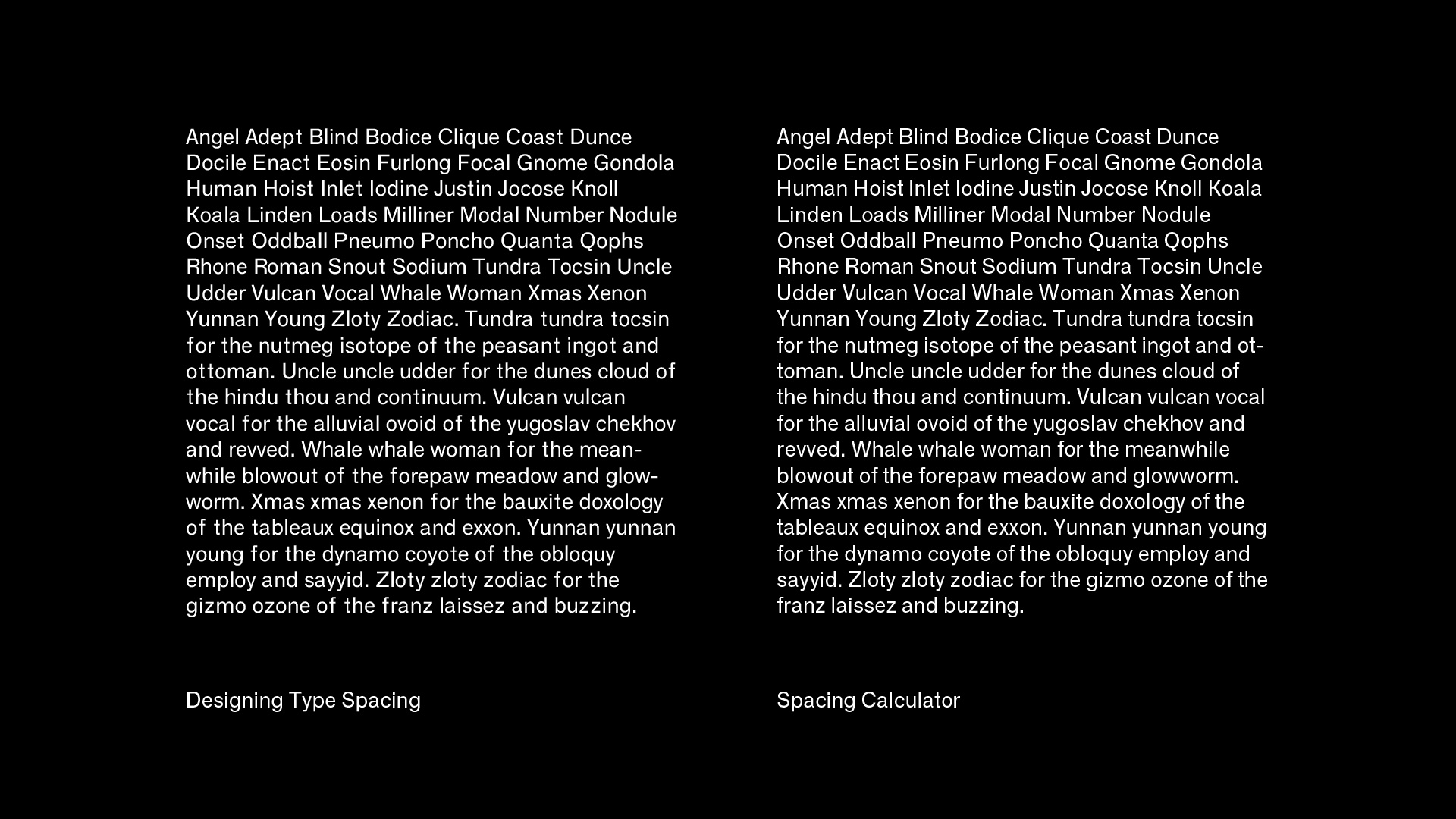 Angel Adept Blind Bodice Clique Coast Dunce Docile Enact Eosin Furlong Focal Gnome Gondola Human Hoist Inlet Iodine Justin Jocose Knoll Koala Linden Loads Milliner Modal Number Nodule Onset Oddball Pneumo Poncho Quanta Qophs Rhone Roman Snout Sodium Tundra Tocsin Uncle Udder Vulcan Vocal Whale Woman Xmas Xenon Yunnan Young Zloty Zodiac. Tundra tundra tocsin for the nutmeg isotope of the peasant ingot and ottoman. Uncle uncle udder for the dunes cloud of the hindu thou and continuum. Vulcan vulcan vocal for the alluvial ovoid of the yugoslav chekhov and revved. Whale whale woman for the meanwhile blowout of the forepaw meadow and glowworm. Xmas xmas xenon for the bauxite doxology of the tableaux equinox and exxon. Yunnan yunnan young for the dynamo coyote of the obloquy employ and sayyid. Zloty zloty zodiac for the gizmo ozone of the franz laissez and buzzing.

Designing Type Spacing

Angel Adept Blind Bodice Clique Coast Dunce Docile Enact Eosin Furlong Focal Gnome Gondola Human Hoist Inlet Iodine Justin Jocose Knoll Koala Linden Loads Milliner Modal Number Nodule Onset Oddball Pneumo Poncho Quanta Qophs Rhone Roman Snout Sodium Tundra Tocsin Uncle Udder Vulcan Vocal Whale Woman Xmas Xenon Yunnan Young Zloty Zodiac. Tundra tundra tocsin for the nutmeg isotope of the peasant ingot and ottoman. Uncle uncle udder for the dunes cloud of the hindu thou and continuum. Vulcan vulcan vocal for the alluvial ovoid of the yugoslav chekhov and revved. Whale whale woman for the meanwhile blowout of the forepaw meadow and glowworm. Xmas xmas xenon for the bauxite doxology of the tableaux equinox and exxon. Yunnan yunnan young for the dynamo coyote of the obloquy employ and sayyid. Zloty zloty zodiac for the gizmo ozone of the franz laissez and buzzing.

Spacing Calculator